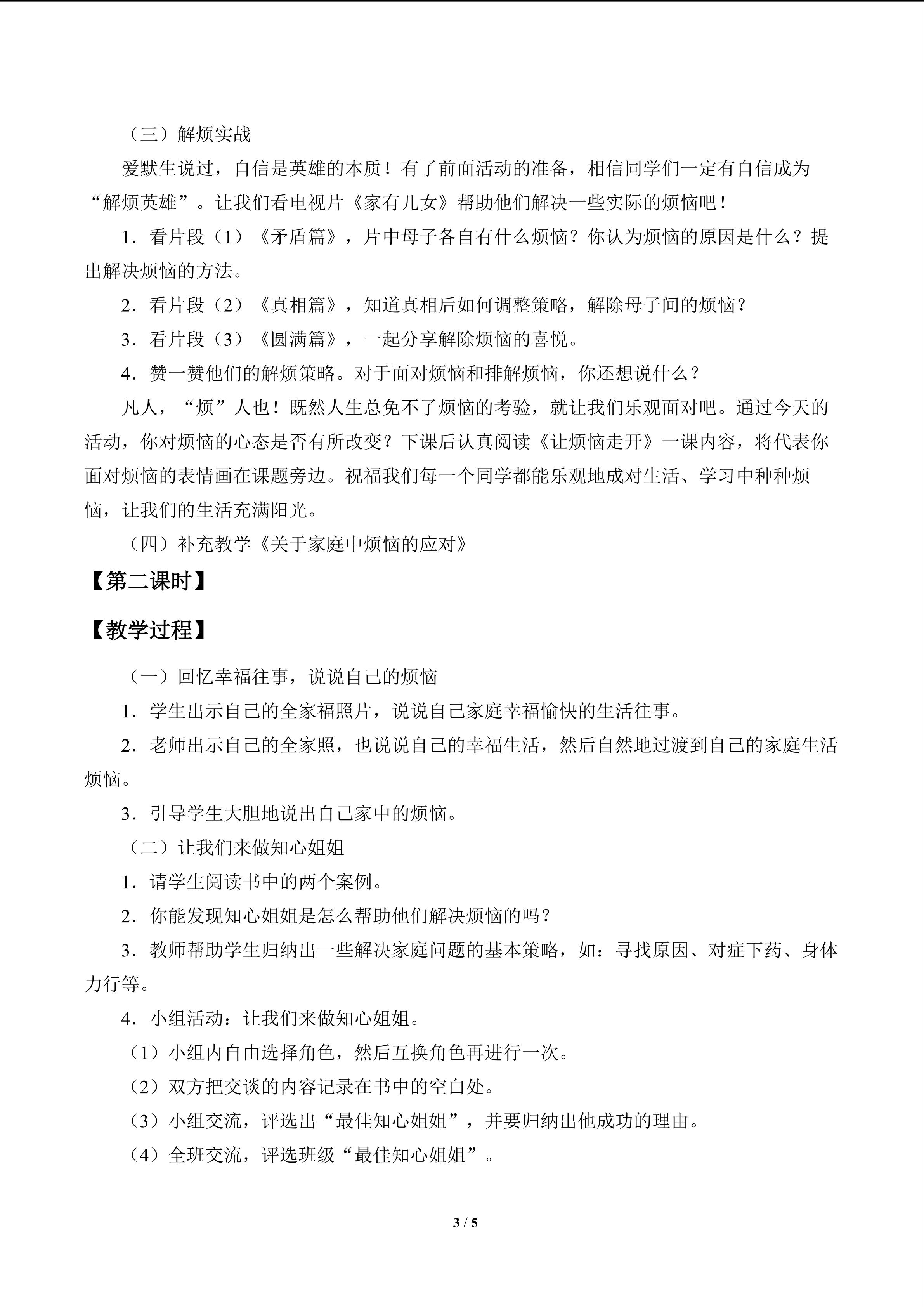 （三）解烦实战

爱默生说过，自信是英雄的本质！有了前面活动的准备，相信同学们一定有自信成为“解烦英雄”。让我们看电视片《家有儿女》帮助他们解决一些实际的烦恼吧！

1．看片段（1）《矛盾篇》，片中母子各自有什么烦恼？你认为烦恼的原因是什么？提出解决烦恼的方法。

2．看片段（2）《真相篇》，知道真相后如何调整策略，解除母子间的烦恼？

3．看片段（3）《圆满篇》，一起分享解除烦恼的喜悦。

4．赞一赞他们的解烦策略。对于面对烦恼和排解烦恼，你还想说什么？

凡人，“烦”人也！既然人生总免不了烦恼的考验，就让我们乐观面对吧。通过今天的活动，你对烦恼的心态是否有所改变？下课后认真阅读《让烦恼走开》一课内容，将代表你面对烦恼的表情画在课题旁边。祝福我们每一个同学都能乐观地成对生活、学习中种种烦恼，让我们的生活充满阳光。

（四）补充教学《关于家庭中烦恼的应对》

【第二课时】

【教学过程】

（一）回忆幸福往事，说说自己的烦恼

1．学生出示自己的全家福照片，说说自己家庭幸福愉快的生活往事。

2．老师出示自己的全家照，也说说自己的幸福生活，然后自然地过渡到自己的家庭生活烦恼。

3．引导学生大胆地说出自己家中的烦恼。

（二）让我们来做知心姐姐

1．请学生阅读书中的两个案例。

2．你能发现知心姐姐是怎么帮助他们解决烦恼的吗？

3．教师帮助学生归纳出一些解决家庭问题的基本策略，如：寻找原因、对症下药、身体力行等。

4．小组活动：让我们来做知心姐姐。

（1）小组内自由选择角色，然后互换角色再进行一次。

（2）双方把交谈的内容记录在书中的空白处。

（3）小组交流，评选出“最佳知心姐姐”，并要归纳出他成功的理由。

（4）全班交流，评选班级“最佳知心姐姐”。

3 / 5